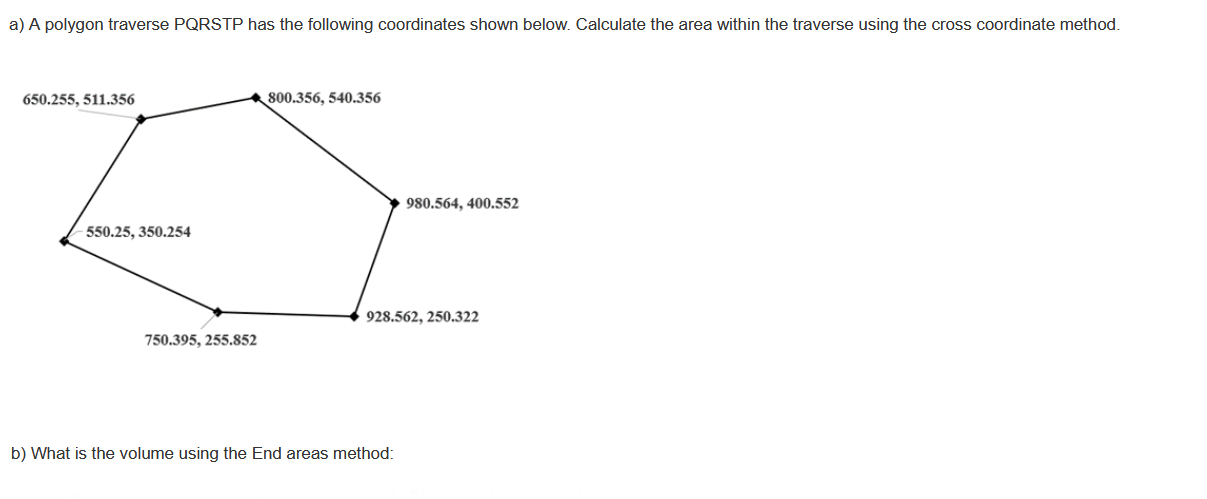 a) A polygon traverse PQRSTP has the following coordinates shown below. Calculate the area within the traverse using the cross coordinate method.

650.255, 511.356

800.356, 540.356

980.564, 400.552

550.25, 350.254

928.562, 250.322

750.395, 255.852

b) What is the volume using the End areas method: